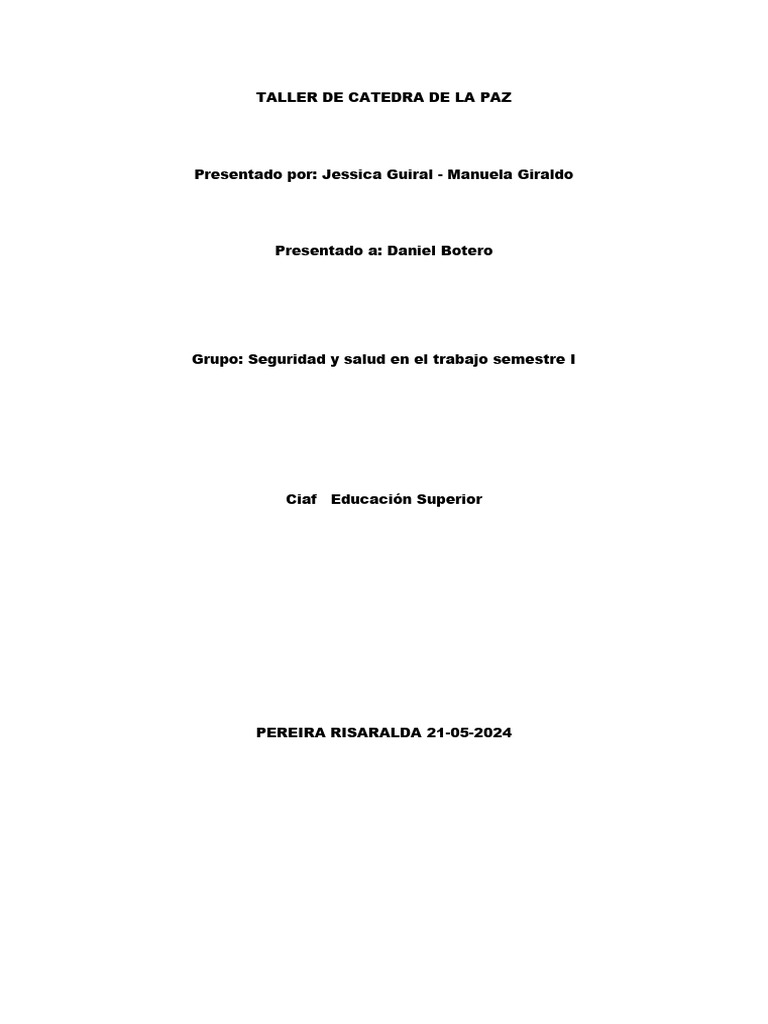 TALLER DE CATEDRA DE LA PAZ

Presentado por: Jessica Guiral - Manuela Giraldo

Presentado a: Daniel Botero

Grupo: Seguridad y salud en el trabajo semestre I

Ciaf Educación Superior

PEREIRA RISARALDA 21-05-2024